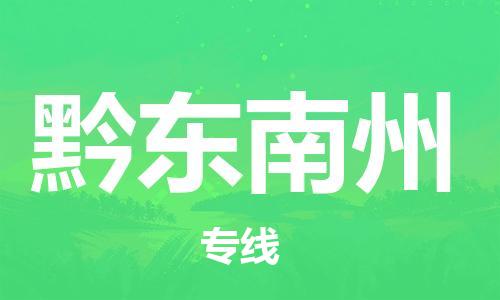 黔东南州

专线